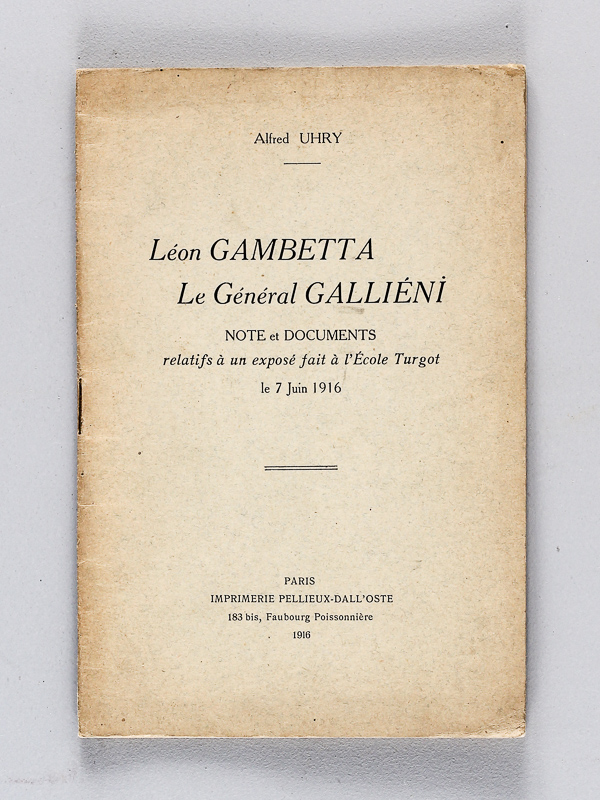 Alfred UHRY

Léon GAMBETTA
Le Général GALLIÉNI

NOTE et DOCUMENTS
relatifs à un exposé fait à l'École Turgot
le 7 Juin 1916

PARIS
IMPRIMERIE PELLIEUX-DALL'OSTE
183 bis, Faubourg Poissonnière
1916